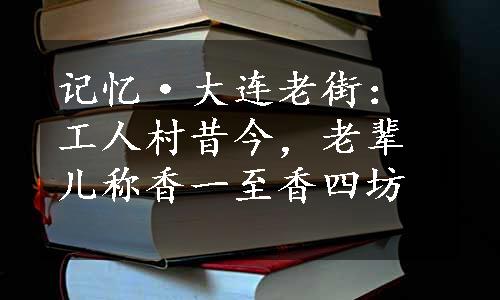 记忆·大连老街：工人村昔今，老辈儿称香一至香四坊